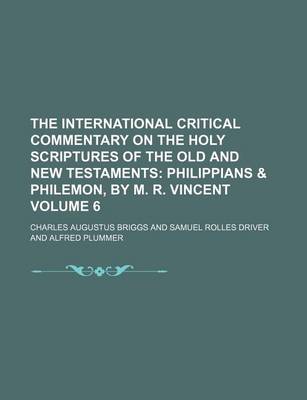 THE INTERNATIONAL CRITICAL COMMENTARY ON THE HOLY SCRIPTURES OF THE OLD AND NEW TESTAMENTS: PHILIPPIANS & PHILEMON, BY M. R. VINCENT VOLUME 6

CHARLES AUGUSTUS BRIGGS AND SAMUEL ROLLES DRIVER AND ALFRED PLUMMER